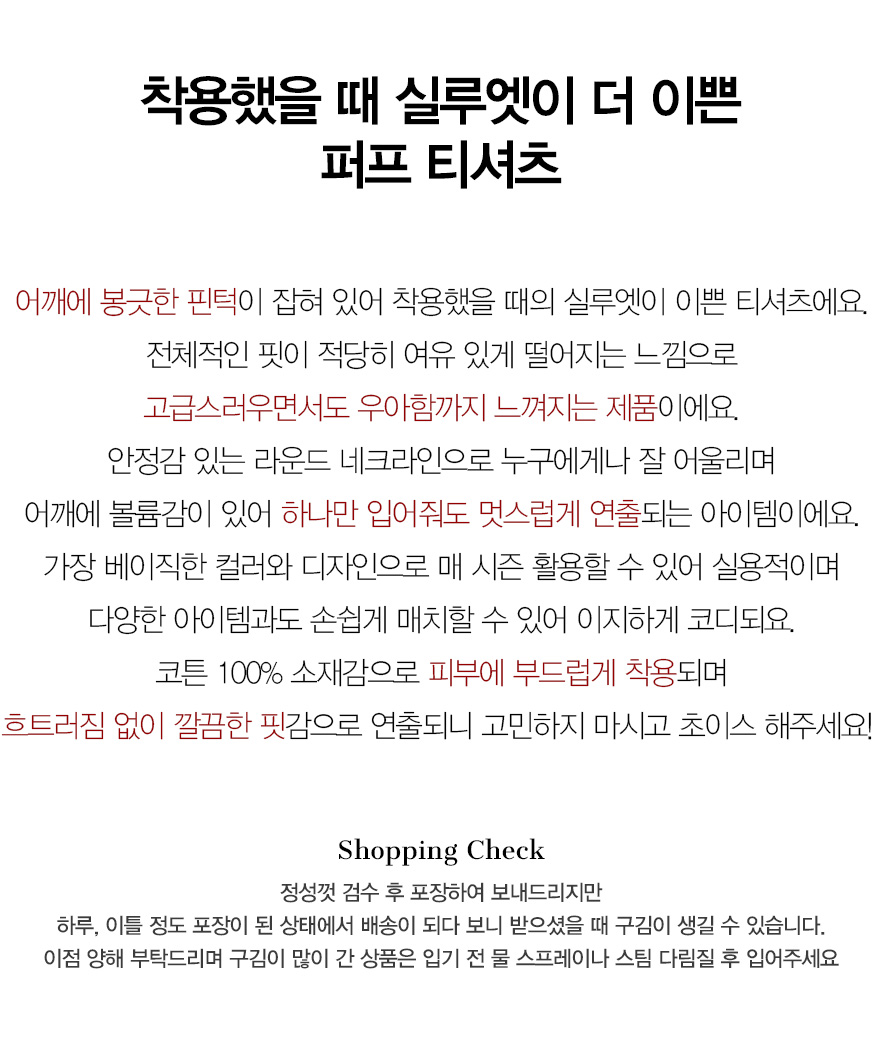 착용했을 때 실루엣이 더 이쁜
퍼프 티셔츠

어깨에 봉긋한 핀턱이 잡혀 있어 착용했을 때의 실루엣이 이쁜 티셔츠에요.
전체적인 핏이 적당히 여유 있게 떨어지는 느낌으로
고급스러우면서도 우아함까지 느껴지는 제품이에요.
안정감 있는 라운드 네크라인으로 누구에게나 잘 어울리며
어깨에 볼륨감이 있어 하나만 입어줘도 멋스럽게 연출되는 아이템이에요.
가장 베이직한 컬러와 디자인으로 매 시즌 활용할 수 있어 실용적이며
다양한 아이템과도 손쉽게 매치할 수 있어 이지하게 코디되요.
코튼 100% 소재감으로 피부에 부드럽게 착용되며
흐트러짐 없이 깔끔한 핏감으로 연출되니 고민하지 마시고 초이스 해주세요!

Shopping Check

정성껏 검수 후 포장하여 보내드리지만
하루, 이틀 정도 포장이 된 상태에서 배송이 되다 보니 받으셨을 때 구김이 생길 수 있습니다.
이점 양해 부탁드리며 구김이 많이 간 상품은 입기 전 물 스프레이나 스팀 다림질 후 입어주세요